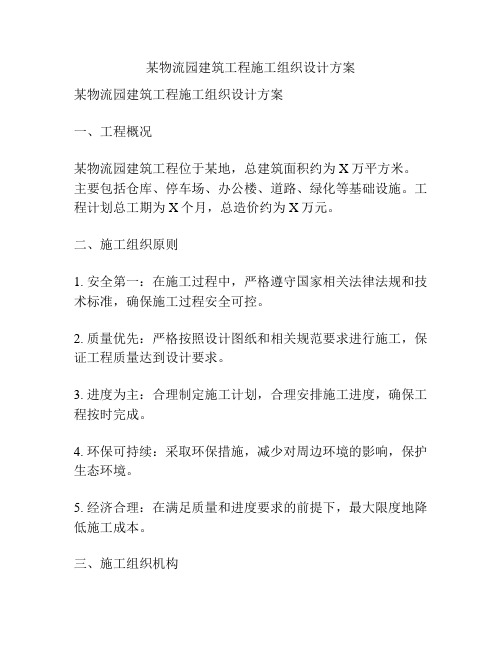 某物流园建筑工程施工组织设计方案

某物流园建筑工程施工组织设计方案

一、工程概况

某物流园建筑工程位于某地，总建筑面积约为 X 万平方米。主要包括仓库、停车场、办公楼、道路、绿化等基础设施。工程计划总工期为 X 个月，总造价约为 X 万元。

二、施工组织原则

1. 安全第一：在施工过程中，严格遵守国家相关法律法规和技术标准，确保施工过程安全可控。

2. 质量优先：严格按照设计图纸和相关规范要求进行施工，保证工程质量达到设计要求。

3. 进度为主：合理制定施工计划，合理安排施工进度，确保工程按时完成。

4. 环保可持续：采取环保措施，减少对周边环境的影响，保护生态环境。

5. 经济合理：在满足质量和进度要求的前提下，最大限度地降低施工成本。

三、施工组织机构